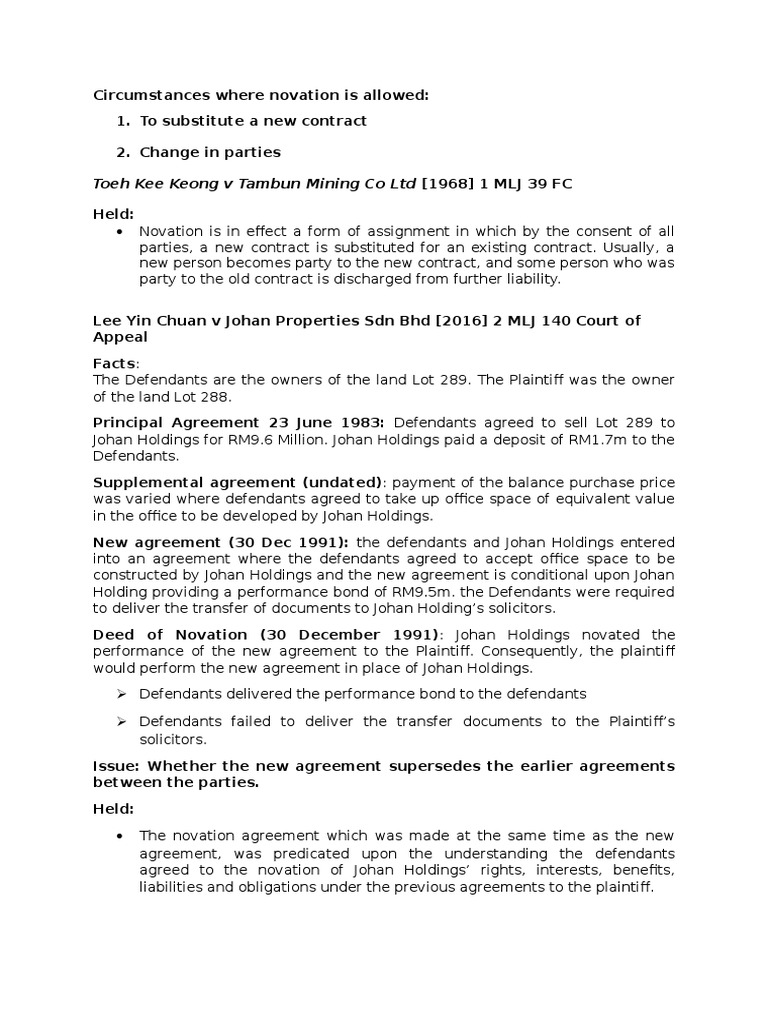 Circumstances where novation is allowed:

1. To substitute a new contract

2. Change in parties

Toeh Kee Keong v Tambun Mining Co Ltd [1968] 1 MLJ 39 FC

Held:

• Novation is in effect a form of assignment in which by the consent of all parties, a new contract is substituted for an existing contract. Usually, a new person becomes party to the new contract, and some person who was party to the old contract is discharged from further liability.

Lee Yin Chuan v Johan Properties Sdn Bhd [2016] 2 MLJ 140 Court of Appeal

Facts:
The Defendants are the owners of the land Lot 289. The Plaintiff was the owner of the land Lot 288.

Principal Agreement 23 June 1983: Defendants agreed to sell Lot 289 to Johan Holdings for RM9.6 Million. Johan Holdings paid a deposit of RM1.7m to the Defendants.

Supplemental agreement (undated): payment of the balance purchase price was varied where defendants agreed to take up office space of equivalent value in the office to be developed by Johan Holdings.

New agreement (30 Dec 1991): the defendants and Johan Holdings entered into an agreement where the defendants agreed to accept office space to be constructed by Johan Holdings and the new agreement is conditional upon Johan Holding providing a performance bond of RM9.5m. the Defendants were required to deliver the transfer of documents to Johan Holding's solicitors.

Deed of Novation (30 December 1991): Johan Holdings novated the performance of the new agreement to the Plaintiff. Consequently, the plaintiff would perform the new agreement in place of Johan Holdings.

➢ Defendants delivered the performance bond to the defendants

➢ Defendants failed to deliver the transfer documents to the Plaintiff's solicitors.

Issue: Whether the new agreement supersedes the earlier agreements between the parties.

Held:

• The novation agreement which was made at the same time as the new agreement, was predicated upon the understanding the defendants agreed to the novation of Johan Holdings' rights, interests, benefits, liabilities and obligations under the previous agreements to the plaintiff.